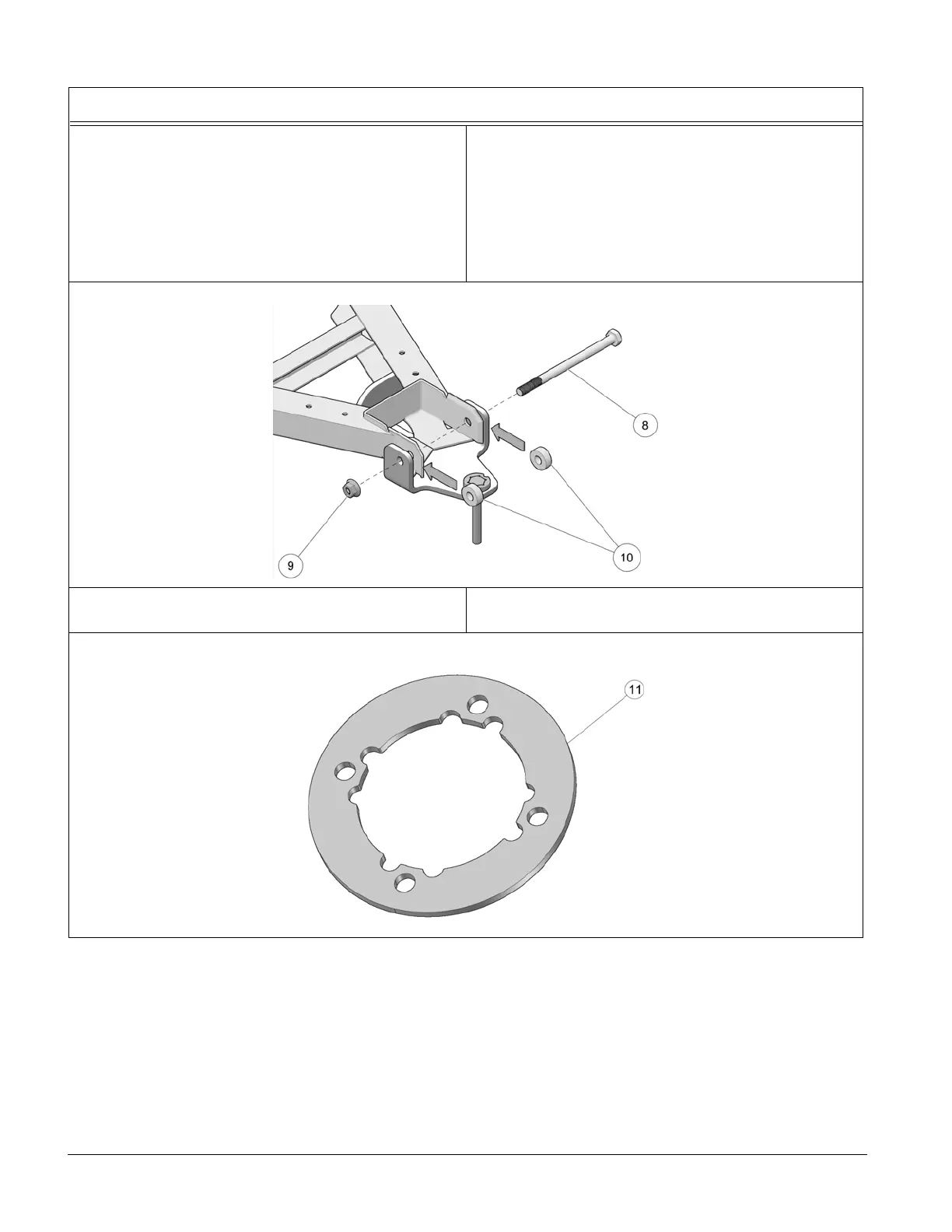 8

9

10

11